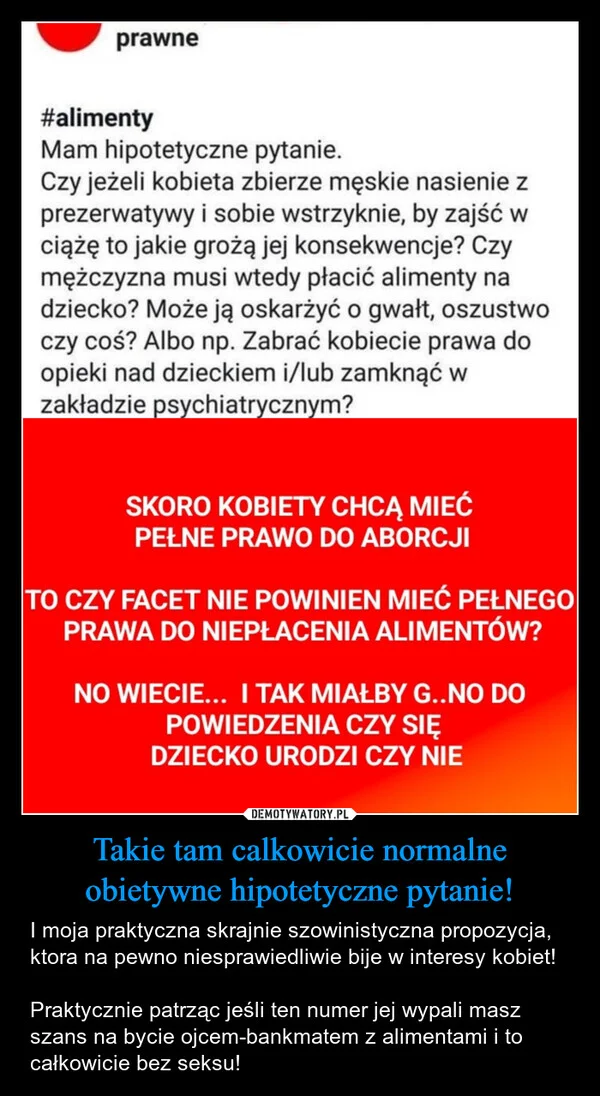 prawne

#alimenty
Mam hipotetyczne pytanie.
Czy jeżeli kobieta zbierze męskie nasienie z prezerwatywy i sobie wstrzyknie, by zajść w ciążę to jakie grożą jej konsekwencje? Czy mężczyzna musi wtedy płacić alimenty na dziecko? Może ją oskarżyć o gwałt, oszustwo czy coś? Albo np. Zabrać kobiecie prawa do opieki nad dzieckiem i/lub zamknąć w zakładzie psychiatrycznym?

SKORO KOBIETY CHCĄ MIEĆ PEŁNE PRAWO DO ABORCJI

TO CZY FACET NIE POWINIEN MIEĆ PEŁNEGO PRAWA DO NIEPŁACENIA ALIMENTÓW?

NO WIECIE... I TAK MIAŁBY G..NO DO POWIEDZENIA CZY SIĘ DZIECKO URODZI CZY NIE

DEMOTYWATORY.PL

Takie tam calkowicie normalne obietywne hipotetyczne pytanie!

I moja praktyczna skrajnie szowinistyczna propozycja, ktora na pewno niesprawiedliwie bije w interesy kobiet!

Praktycznie patrząc jeśli ten numer jej wypali masz szans na bycie ojcem-bankmatem z alimentami i to całkowicie bez seksu!